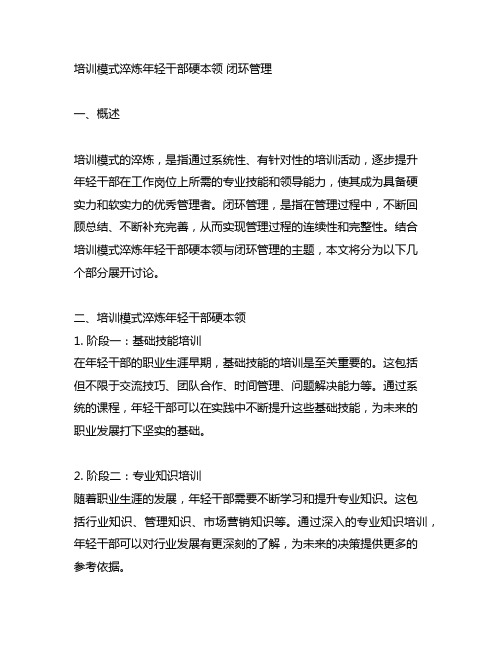 培训模式淬炼年轻干部硬本领 闭环管理

一、概述

培训模式的淬炼，是指通过系统性、有针对性的培训活动，逐步提升年轻干部在工作岗位上所需的专业技能和领导能力，使其成为具备硬实力和软实力的优秀管理者。闭环管理，是指在管理过程中，不断回顾总结、不断补充完善，从而实现管理过程的连续性和完整性。结合培训模式淬炼年轻干部硬本领与闭环管理的主题，本文将分为以下几个部分展开讨论。

二、培训模式淬炼年轻干部硬本领
1. 阶段一：基础技能培训
在年轻干部的职业生涯早期，基础技能的培训是至关重要的。这包括但不限于交流技巧、团队合作、时间管理、问题解决能力等。通过系统的课程，年轻干部可以在实践中不断提升这些基础技能，为未来的职业发展打下坚实的基础。

2. 阶段二：专业知识培训
随着职业生涯的发展，年轻干部需要不断学习和提升专业知识。这包括行业知识、管理知识、市场营销知识等。通过深入的专业知识培训，年轻干部可以对行业发展有更深刻的了解，为未来的决策提供更多的参考依据。